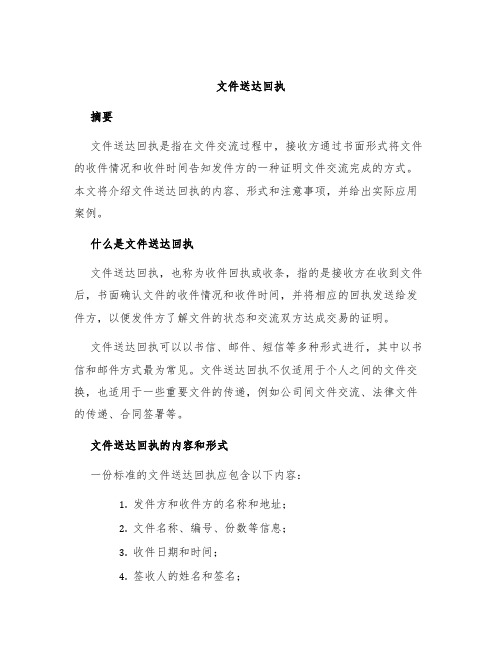 文件送达回执

摘要

文件送达回执是指在文件交流过程中，接收方通过书面形式将文件的收件情况和收件时间告知发件方的一种证明文件交流完成的方式。本文将介绍文件送达回执的内容、形式和注意事项，并给出实际应用案例。

什么是文件送达回执

文件送达回执，也称为收件回执或收条，指的是接收方在收到文件后，书面确认文件的收件情况和收件时间，并将相应的回执发送给发件方，以便发件方了解文件的状态和交流双方达成交易的证明。

文件送达回执可以以书信、邮件、短信等多种形式进行，其中以书信和邮件方式最为常见。文件送达回执不仅适用于个人之间的文件交换，也适用于一些重要文件的传递，例如公司间文件交流、法律文件的传递、合同签署等。

文件送达回执的内容和形式

一份标准的文件送达回执应包含以下内容：

1. 发件方和收件方的名称和地址；
2. 文件名称、编号、份数等信息；
3. 收件日期和时间；
4. 签收人的姓名和签名；